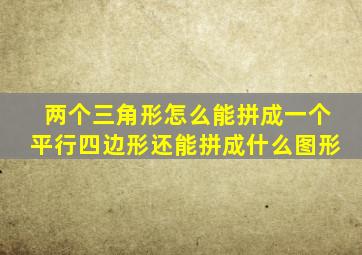 两个三角形怎么能拼成一个平行四边形还能拼成什么图形